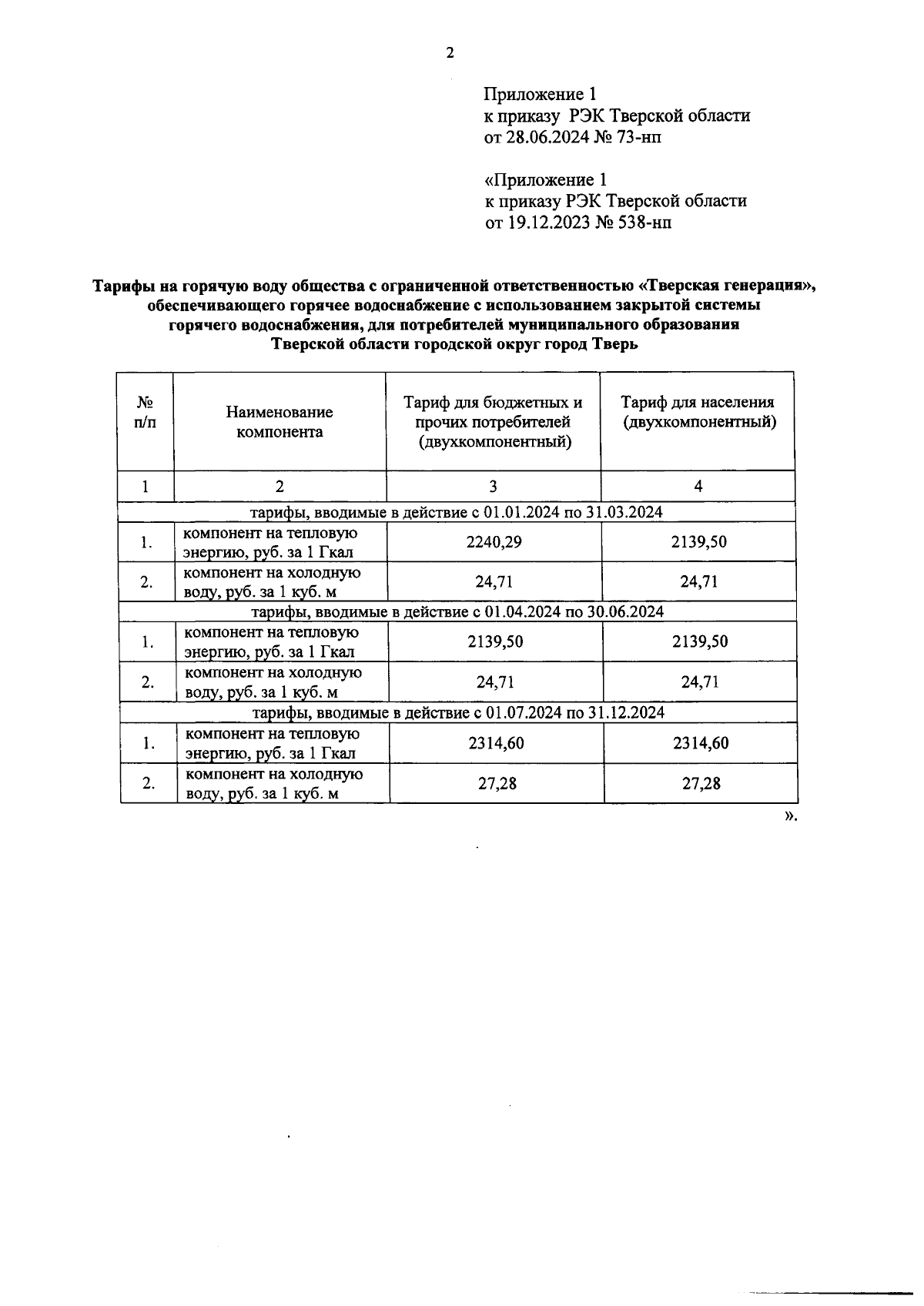 2

Приложение 1
к приказу РЭК Тверской области
от 28.06.2024 № 73-нп

«Приложение 1
к приказу РЭК Тверской области
от 19.12.2023 № 538-нп

Тарифы на горячую воду общества с ограниченной ответственностью «Тверская генерация», обеспечивающего горячее водоснабжение с использованием закрытой системы горячего водоснабжения, для потребителей муниципального образования Тверской области городской округ город Тверь

| № п/п | Наименование компонента | Тариф для бюджетных и прочих потребителей (двухкомпонентный) | Тариф для населения (двухкомпонентный) |
|---|---|---|---|
| 1 | 2 | 3 | 4 |
| тарифы, вводимые в действие с 01.01.2024 по 31.03.2024 | | | |
| 1. | компонент на тепловую энергию, руб. за 1 Гкал | 2240,29 | 2139,50 |
| 2. | компонент на холодную воду, руб. за 1 куб. м | 24,71 | 24,71 |
| тарифы, вводимые в действие с 01.04.2024 по 30.06.2024 | | | |
| 1. | компонент на тепловую энергию, руб. за 1 Гкал | 2139,50 | 2139,50 |
| 2. | компонент на холодную воду, руб. за 1 куб. м | 24,71 | 24,71 |
| тарифы, вводимые в действие с 01.07.2024 по 31.12.2024 | | | |
| 1. | компонент на тепловую энергию, руб. за 1 Гкал | 2314,60 | 2314,60 |
| 2. | компонент на холодную воду, руб. за 1 куб. м | 27,28 | 27,28 |

».